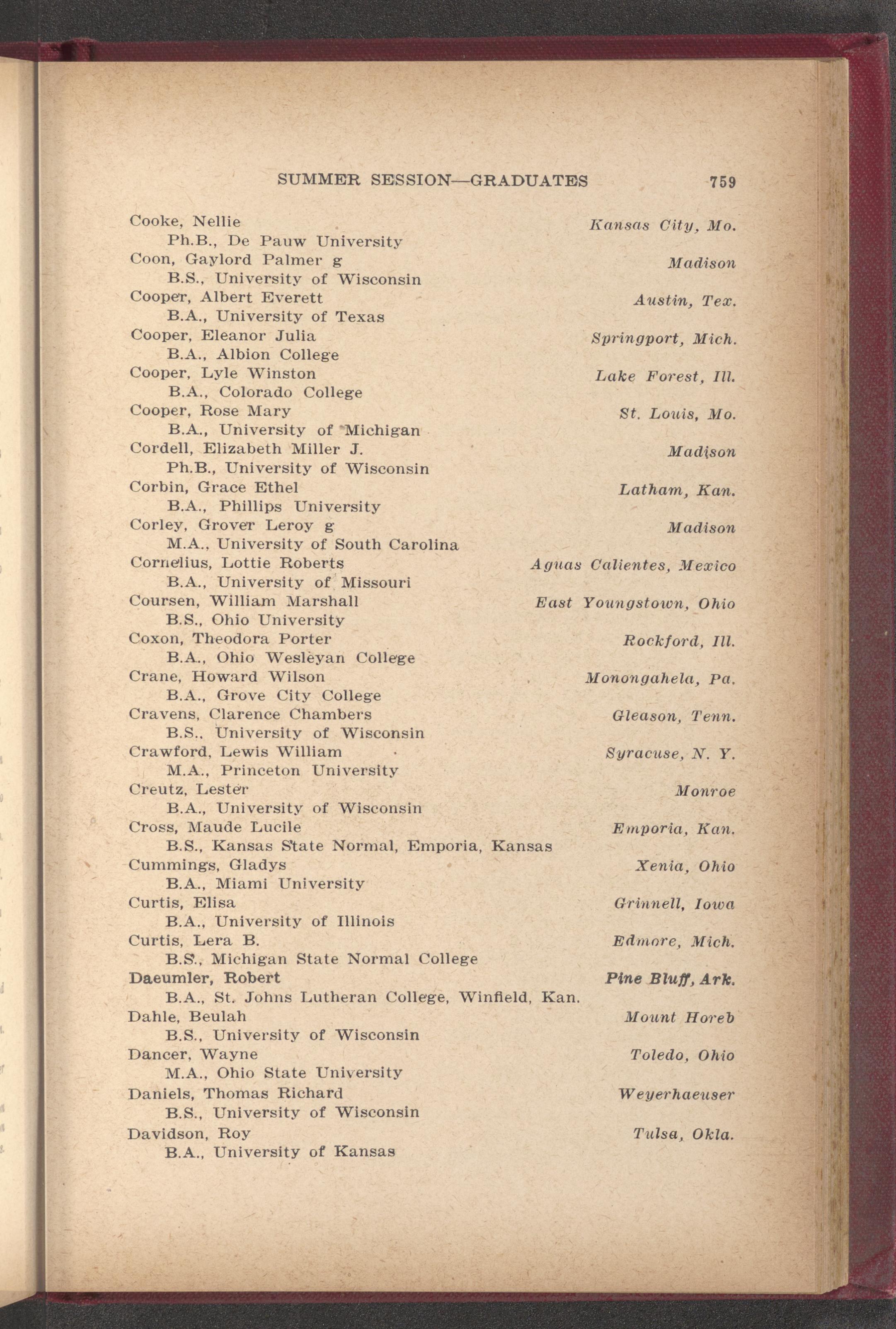 SUMMER SESSION—GRADUATES 759

Cooke, Nellie Kansas City, Mo.
Ph.B., De Pauw University
Coon, Gaylord Palmer g Madison
B.S., University of Wisconsin
Cooper, Albert Everett Austin, Tex.
B.A., University of Texas
Cooper, Eleanor Julia Springport, Mich.
B.A., Albion College
Cooper, Lyle Winston Lake Forest, Ill.
B.A., Colorado College
Cooper, Rose Mary St. Louis, Mo.
B.A., University of Michigan
Cordell, Elizabeth Miller J. Madison
Ph.B., University of Wisconsin
Corbin, Grace Ethel Latham, Kan.
B.A., Phillips University
Corley, Grover Leroy g Madison
M.A., University of South Carolina
Cornelius, Lottie Roberts Aguas Calientes, Mexico
B.A., University of Missouri
Coursen, William Marshall East Youngstown, Ohio
B.S., Ohio University
Coxon, Theodora Porter Rockford, Ill.
B.A., Ohio Wesleyan College
Crane, Howard Wilson Monongahela, Pa.
B.A., Grove City College
Cravens, Clarence Chambers Gleason, Tenn.
B.S., University of Wisconsin
Crawford, Lewis William Syracuse, N. Y.
M.A., Princeton University
Creutz, Lester Monroe
B.A., University of Wisconsin
Cross, Maude Lucile Emporia, Kan.
B.S., Kansas State Normal, Emporia, Kansas
Cummings, Gladys Xenia, Ohio
B.A., Miami University
Curtis, Elisa Grinnell, Iowa
B.A., University of Illinois
Curtis, Lera B. Edmore, Mich.
B.S., Michigan State Normal College
Daeumler, Robert Pine Bluff, Ark.
B.A., St. Johns Lutheran College, Winfield, Kan.
Dahle, Beulah Mount Horeb
B.S., University of Wisconsin
Dancer, Wayne Toledo, Ohio
M.A., Ohio State University
Daniels, Thomas Richard Weyerhaeuser
B.S., University of Wisconsin
Davidson, Roy Tulsa, Okla.
B.A., University of Kansas